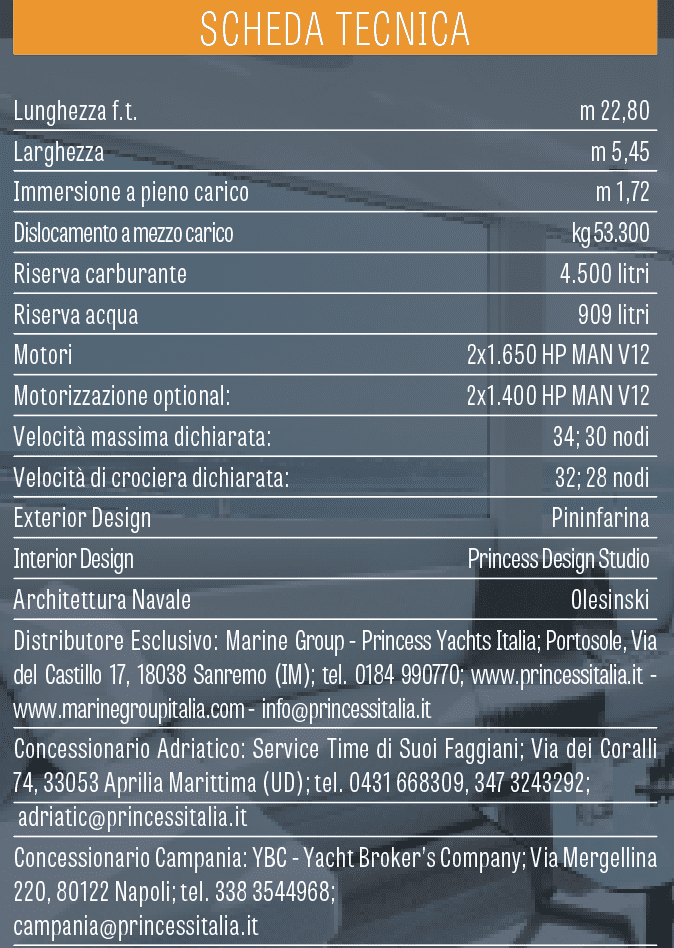 SCHEDA TECNICA

| | |
|---|---|
| Lunghezza f.t. | m 22,80 |
| Larghezza | m 5,45 |
| Immersione a pieno carico | m 1,72 |
| Dislocamento a mezzo carico | kg 53.300 |
| Riserva carburante | 4.500 litri |
| Riserva acqua | 909 litri |
| Motori | 2x1.650 HP MAN V12 |
| Motorizzazione optional: | 2x1.400 HP MAN V12 |
| Velocità massima dichiarata: | 34; 30 nodi |
| Velocità di crociera dichiarata: | 32; 28 nodi |
| Exterior Design | Pininfarina |
| Interior Design | Princess Design Studio |
| Architettura Navale | Olesinski |

Distributore Esclusivo: Marine Group - Princess Yachts Italia; Portosole, Via del Castillo 17, 18038 Sanremo (IM); tel. 0184 990770; www.princessitalia.it - www.marinegroupitalia.com - info@princessitalia.it

Concessionario Adriatico: Service Time di Suoi Faggiani; Via dei Coralli 74, 33053 Aprilia Marittima (UD); tel. 0431 668309, 347 3243292; adriatic@princessitalia.it

Concessionario Campania: YBC - Yacht Broker's Company; Via Mergellina 220, 80122 Napoli; tel. 338 3544968; campania@princessitalia.it